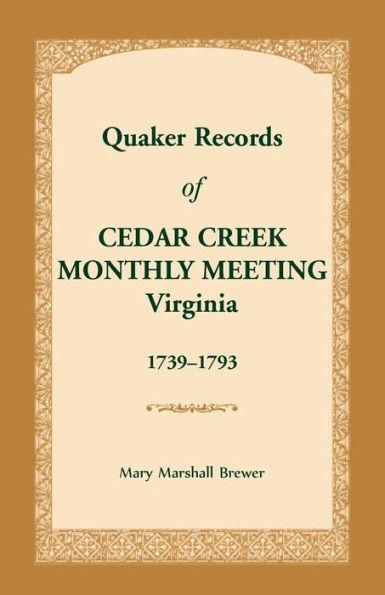 Quaker Records

of

CEDAR CREEK
MONTHLY MEETING
Virginia

1739–1793

Mary Marshall Brewer